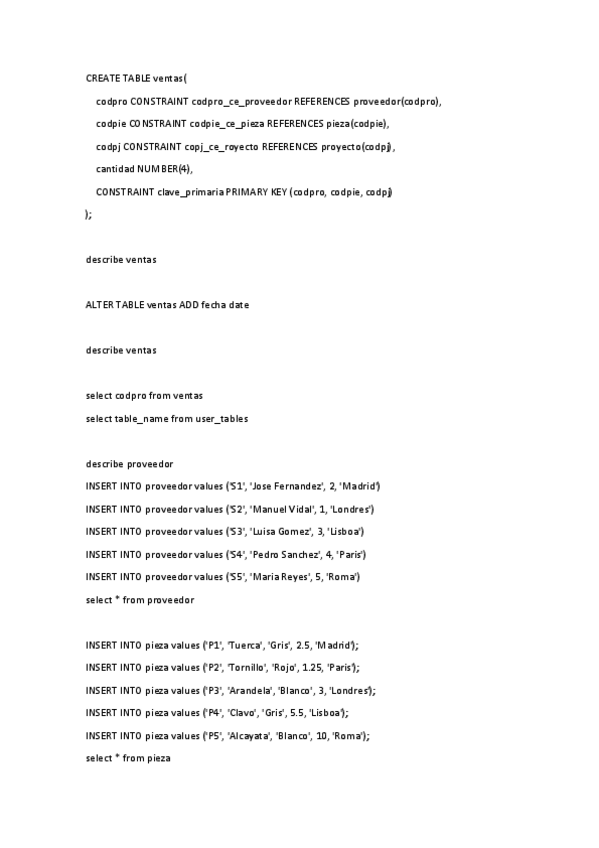 CREATE TABLE ventas(

codpro CONSTRAINT codpro_ce_proveedor REFERENCES proveedor(codpro),

codpie CONSTRAINT codpie_ce_pieza REFERENCES pieza(codpie),

codpj CONSTRAINT copj_ce_royecto REFERENCES proyecto(codpj),

cantidad NUMBER(4),

CONSTRAINT clave_primaria PRIMARY KEY (codpro, codpie, codpj)

);

describe ventas

ALTER TABLE ventas ADD fecha date

describe ventas

select codpro from ventas

select table_name from user_tables

describe proveedor

INSERT INTO proveedor values ('S1', 'Jose Fernandez', 2, 'Madrid')

INSERT INTO proveedor values ('S2', 'Manuel Vidal', 1, 'Londres')

INSERT INTO proveedor values ('S3', 'Luisa Gomez', 3, 'Lisboa')

INSERT INTO proveedor values ('S4', 'Pedro Sanchez', 4, 'Paris')

INSERT INTO proveedor values ('S5', 'Maria Reyes', 5, 'Roma')

select * from proveedor

INSERT INTO pieza values ('P1', 'Tuerca', 'Gris', 2.5, 'Madrid');

INSERT INTO pieza values ('P2', 'Tornillo', 'Rojo', 1.25, 'Paris');

INSERT INTO pieza values ('P3', 'Arandela', 'Blanco', 3, 'Londres');

INSERT INTO pieza values ('P4', 'Clavo', 'Gris', 5.5, 'Lisboa');

INSERT INTO pieza values ('P5', 'Alcayata', 'Blanco', 10, 'Roma');

select * from pieza